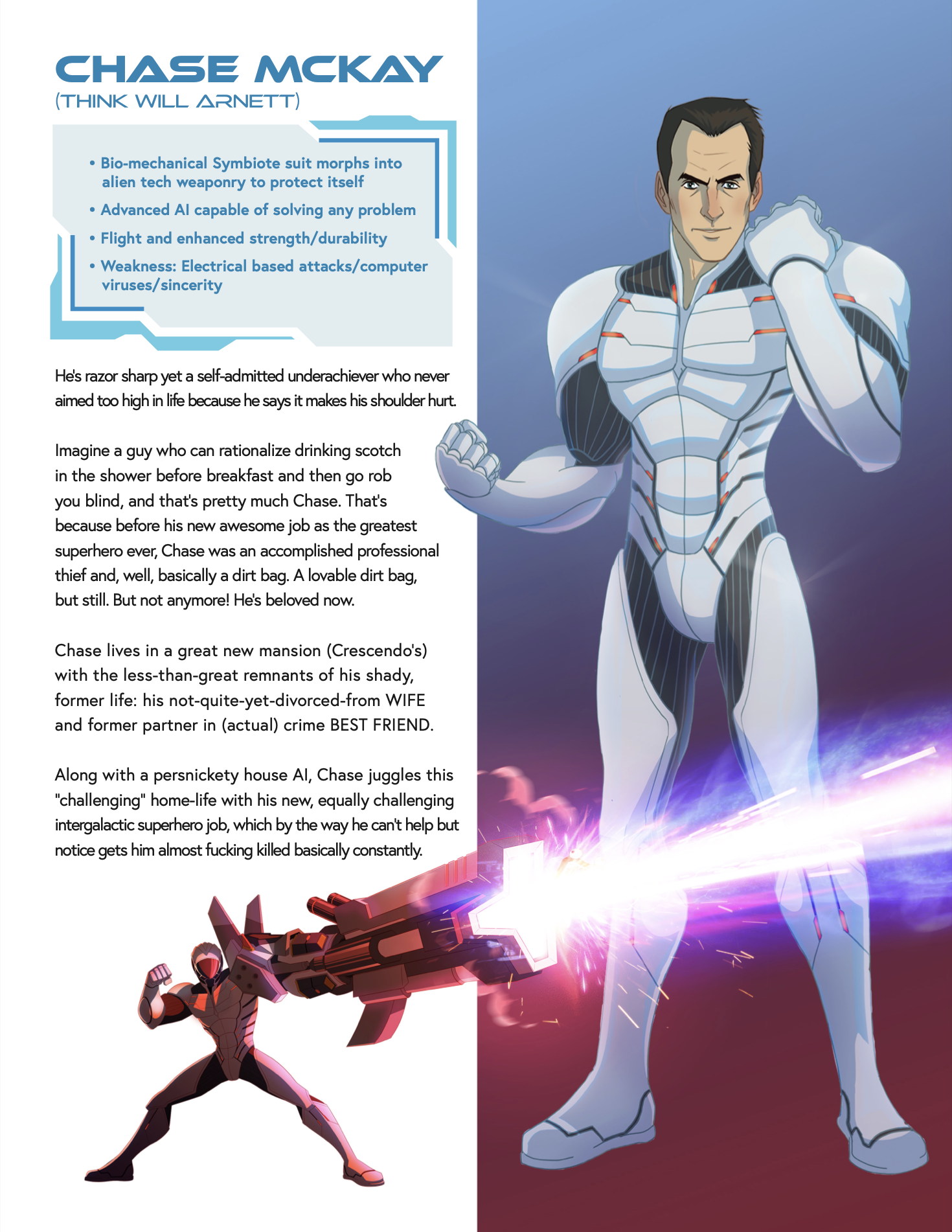 CHASE MCKAY
(THINK WILL ARNETT)

• Bio-mechanical Symbiote suit morphs into alien tech weaponry to protect itself
• Advanced AI capable of solving any problem
• Flight and enhanced strength/durability
• Weakness: Electrical based attacks/computer viruses/sincerity

He's razor sharp yet a self-admitted underachiever who never aimed too high in life because he says it makes his shoulder hurt.

Imagine a guy who can rationalize drinking scotch in the shower before breakfast and then go rob you blind, and that's pretty much Chase. That's because before his new awesome job as the greatest superhero ever, Chase was an accomplished professional thief and, well, basically a dirt bag. A lovable dirt bag, but still. But not anymore! He's beloved now.

Chase lives in a great new mansion (Crescendo's) with the less-than-great remnants of his shady, former life: his not-quite-yet-divorced-from WIFE and former partner in (actual) crime BEST FRIEND.

Along with a persnickety house AI, Chase juggles this "challenging" home-life with his new, equally challenging intergalactic superhero job, which by the way he can't help but notice gets him almost fucking killed basically constantly.